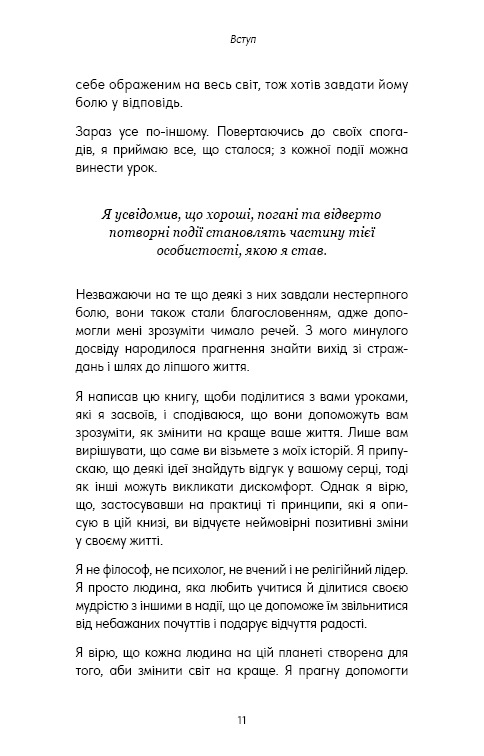 Вступ

себе ображеним на весь світ, тож хотів завдати йому болю у відповідь.

Зараз усе по-іншому. Повертаючись до своїх спогадів, я приймаю все, що сталося; з кожної події можна винести урок.

Я усвідомив, що хороші, погані та відверто потворні події становлять частину тієї особистості, якою я став.

Незважаючи на те що деякі з них завдали нестерпного болю, вони також стали благословенням, адже допомогли мені зрозуміти чимало речей. З мого минулого досвіду народилося прагнення знайти вихід зі страждань і шлях до ліпшого життя.

Я написав цю книгу, щоби поділитися з вами уроками, які я засвоїв, і сподіваюся, що вони допоможуть вам зрозуміти, як змінити на краще ваше життя. Лише вам вирішувати, що саме ви візьмете з моїх історій. Я припускаю, що деякі ідеї знайдуть відгук у вашому серці, тоді як інші можуть викликати дискомфорт. Однак я вірю, що, застосувавши на практиці ті принципи, які я описую в цій книзі, ви відчуєте неймовірні позитивні зміни у своєму житті.

Я не філософ, не психолог, не вчений і не релігійний лідер. Я просто людина, яка любить учитися й ділитися своєю мудрістю з іншими в надії, що це допоможе їм звільнитися від небажаних почуттів і подарує відчуття радості.

Я вірю, що кожна людина на цій планеті створена для того, аби змінити світ на краще. Я прагну допомогти

11